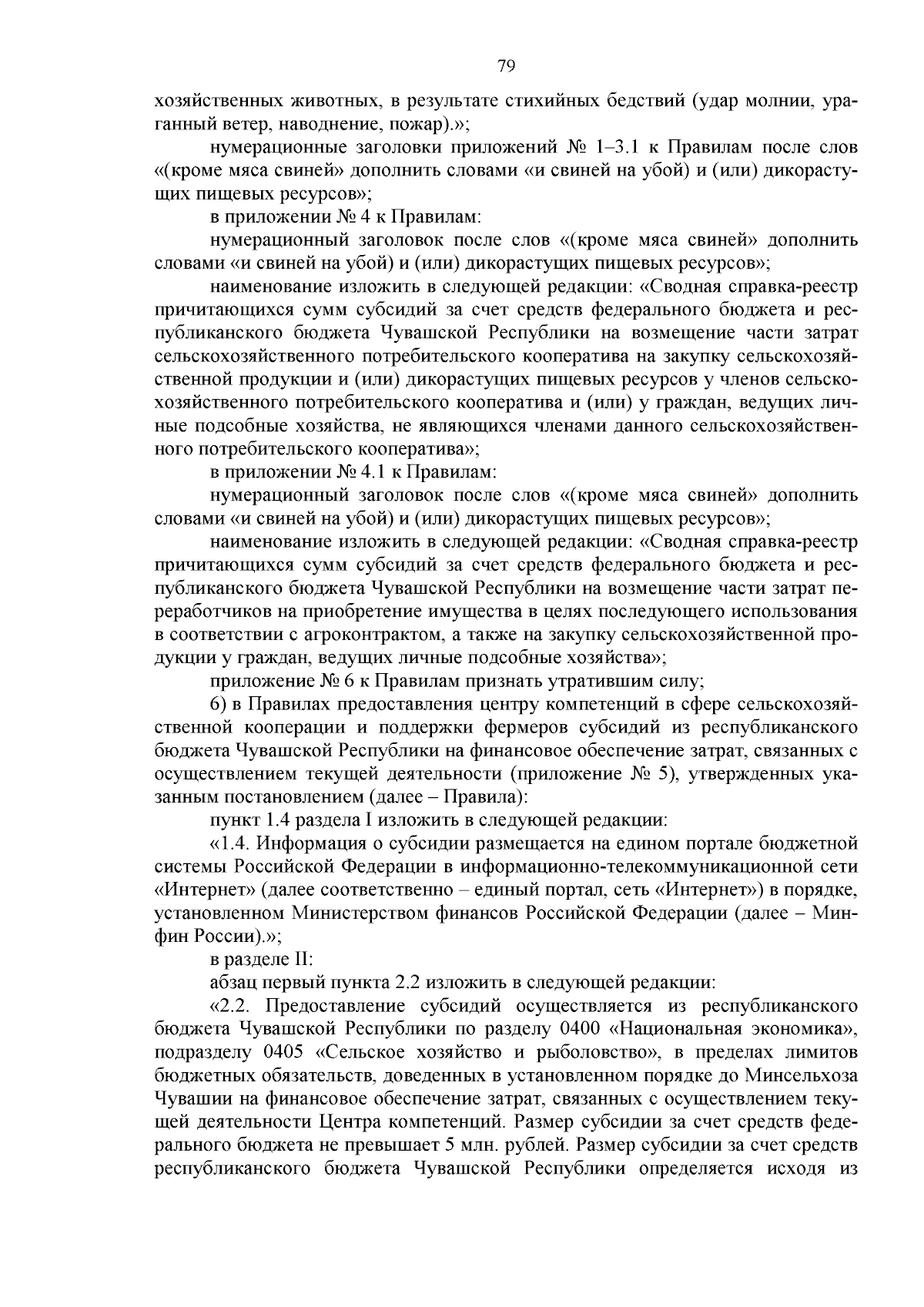 79

хозяйственных животных, в результате стихийных бедствий (удар молнии, ураганный ветер, наводнение, пожар).»;

нумерационные заголовки приложений № 1–3.1 к Правилам после слов «(кроме мяса свиней» дополнить словами «и свиней на убой) и (или) дикорастущих пищевых ресурсов»;

в приложении № 4 к Правилам:

нумерационный заголовок после слов «(кроме мяса свиней» дополнить словами «и свиней на убой) и (или) дикорастущих пищевых ресурсов»;

наименование изложить в следующей редакции: «Сводная справка-реестр причитающихся сумм субсидий за счет средств федерального бюджета и республиканского бюджета Чувашской Республики на возмещение части затрат сельскохозяйственного потребительского кооператива на закупку сельскохозяйственной продукции и (или) дикорастущих пищевых ресурсов у членов сельскохозяйственного потребительского кооператива и (или) у граждан, ведущих личные подсобные хозяйства, не являющихся членами данного сельскохозяйственного потребительского кооператива»;

в приложении № 4.1 к Правилам:

нумерационный заголовок после слов «(кроме мяса свиней» дополнить словами «и свиней на убой) и (или) дикорастущих пищевых ресурсов»;

наименование изложить в следующей редакции: «Сводная справка-реестр причитающихся сумм субсидий за счет средств федерального бюджета и республиканского бюджета Чувашской Республики на возмещение части затрат переработчиков на приобретение имущества в целях последующего использования в соответствии с агроконтрактом, а также на закупку сельскохозяйственной продукции у граждан, ведущих личные подсобные хозяйства»;

приложение № 6 к Правилам признать утратившим силу;

6) в Правилах предоставления центру компетенций в сфере сельскохозяйственной кооперации и поддержки фермеров субсидий из республиканского бюджета Чувашской Республики на финансовое обеспечение затрат, связанных с осуществлением текущей деятельности (приложение № 5), утвержденных указанным постановлением (далее – Правила):

пункт 1.4 раздела I изложить в следующей редакции:

«1.4. Информация о субсидии размещается на едином портале бюджетной системы Российской Федерации в информационно-телекоммуникационной сети «Интернет» (далее соответственно – единый портал, сеть «Интернет») в порядке, установленном Министерством финансов Российской Федерации (далее – Минфин России).»;

в разделе II:

абзац первый пункта 2.2 изложить в следующей редакции:

«2.2. Предоставление субсидий осуществляется из республиканского бюджета Чувашской Республики по разделу 0400 «Национальная экономика», подразделу 0405 «Сельское хозяйство и рыболовство», в пределах лимитов бюджетных обязательств, доведенных в установленном порядке до Минсельхоза Чувашии на финансовое обеспечение затрат, связанных с осуществлением текущей деятельности Центра компетенций. Размер субсидии за счет средств федерального бюджета не превышает 5 млн. рублей. Размер субсидии за счет средств республиканского бюджета Чувашской Республики определяется исходя из